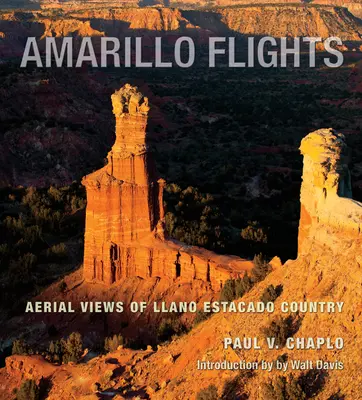 AMARILLO FLIGHTS

AERIAL VIEWS OF LLANO ESTACADO COUNTRY

PAUL V. CHAPLO

Introduction by by Walt Davis